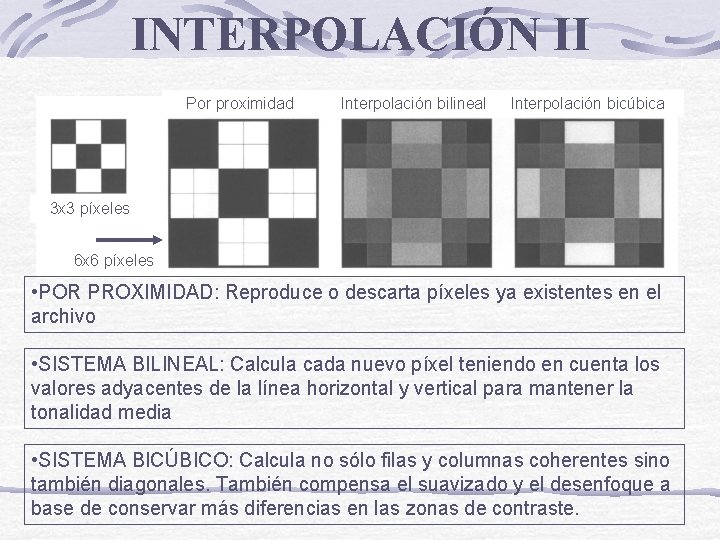 INTERPOLACIÓN II

Por proximidad

Interpolación bilineal

Interpolación bicúbica

3x3 píxeles

6x6 píxeles

•POR PROXIMIDAD: Reproduce o descarta píxeles ya existentes en el archivo

•SISTEMA BILINEAL: Calcula cada nuevo píxel teniendo en cuenta los valores adyacentes de la línea horizontal y vertical para mantener la tonalidad media

•SISTEMA BICÚBICO: Calcula no sólo filas y columnas coherentes sino también diagonales. También compensa el suavizado y el desenfoque a base de conservar más diferencias en las zonas de contraste.